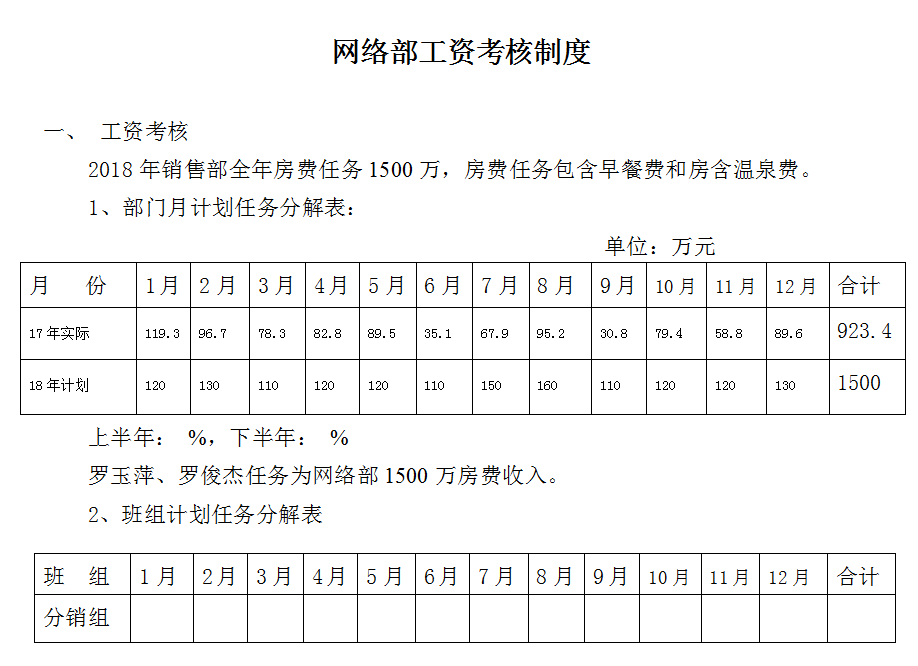 网络部工资考核制度

一、 工资考核

2018 年销售部全年房费任务 1500 万，房费任务包含早餐费和房含温泉费。

1、部门月计划任务分解表：

单位：万元

| 月　份 | 1月 | 2月 | 3月 | 4月 | 5月 | 6月 | 7月 | 8月 | 9月 | 10月 | 11月 | 12月 | 合计 |
|---|---|---|---|---|---|---|---|---|---|---|---|---|---|
| 17年实际 | 119.3 | 96.7 | 78.3 | 82.8 | 89.5 | 35.1 | 67.9 | 95.2 | 30.8 | 79.4 | 58.8 | 89.6 | 923.4 |
| 18年计划 | 120 | 130 | 110 | 120 | 120 | 110 | 150 | 160 | 110 | 120 | 120 | 130 | 1500 |

上半年： %，下半年： %

罗玉萍、罗俊杰任务为网络部 1500 万房费收入。

2、班组计划任务分解表

| 班　组 | 1月 | 2月 | 3月 | 4月 | 5月 | 6月 | 7月 | 8月 | 9月 | 10月 | 11月 | 12月 | 合计 |
|---|---|---|---|---|---|---|---|---|---|---|---|---|---|
| 分销组 | | | | | | | | | | | | | |